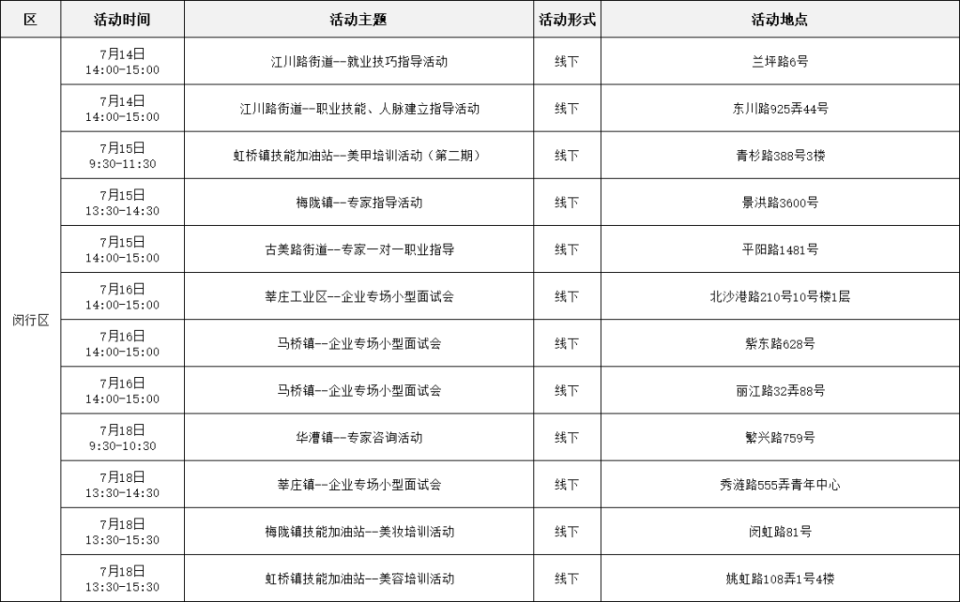 | 区 | 活动时间 | 活动主题 | 活动形式 | 活动地点 |
|---|---|---|---|---|
| 闵行区 | 7月14日 14:00-15:00 | 江川路街道--就业技巧指导活动 | 线下 | 兰坪路6号 |
| | 7月14日 14:00-15:00 | 江川路街道--职业技能、人脉建立指导活动 | 线下 | 东川路925弄44号 |
| | 7月15日 9:30-11:30 | 虹桥镇技能加油站--美甲培训活动（第二期） | 线下 | 青杉路388号3楼 |
| | 7月15日 13:30-14:30 | 梅陇镇--专家指导活动 | 线下 | 景洪路3600号 |
| | 7月15日 14:00-15:00 | 古美路街道--专家一对一职业指导 | 线下 | 平阳路1481号 |
| | 7月16日 14:00-15:00 | 莘庄工业区--企业专场小型面试会 | 线下 | 北沙港路210号10号楼1层 |
| | 7月16日 14:00-15:00 | 马桥镇--企业专场小型面试会 | 线下 | 紫东路628号 |
| | 7月16日 14:00-15:00 | 马桥镇--企业专场小型面试会 | 线下 | 丽江路32弄88号 |
| | 7月18日 9:30-10:30 | 华漕镇--专家咨询活动 | 线下 | 繁兴路759号 |
| | 7月18日 13:30-14:30 | 莘庄镇--企业专场小型面试会 | 线下 | 秀涟路555弄青年中心 |
| | 7月18日 13:30-15:30 | 梅陇镇技能加油站--美妆培训活动 | 线下 | 闵虹路81号 |
| | 7月18日 13:30-15:30 | 虹桥镇技能加油站--美容培训活动 | 线下 | 姚虹路108弄1号4楼 |